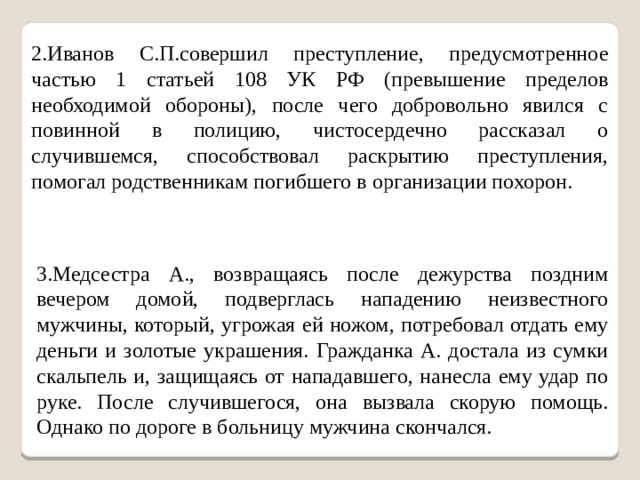 2.Иванов С.П.совершил преступление, предусмотренное частью 1 статьей 108 УК РФ (превышение пределов необходимой обороны), после чего добровольно явился с повинной в полицию, чистосердечно рассказал о случившемся, способствовал раскрытию преступления, помогал родственникам погибшего в организации похорон.

3.Медсестра А., возвращаясь после дежурства поздним вечером домой, подверглась нападению неизвестного мужчины, который, угрожая ей ножом, потребовал отдать ему деньги и золотые украшения. Гражданка А. достала из сумки скальпель и, защищаясь от нападавшего, нанесла ему удар по руке. После случившегося, она вызвала скорую помощь. Однако по дороге в больницу мужчина скончался.